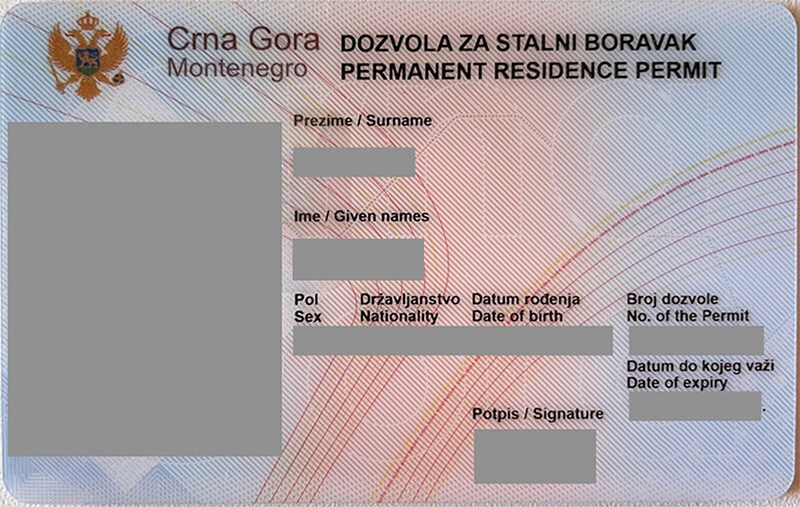 Crna Gora
Montenegro

DOZVOLA ZA STALNI BORAVAK
PERMANENT RESIDENCE PERMIT

Prezime / Surname

Ime / Given names

Pol
Sex

Državljanstvo
Nationality

Datum rođenja
Date of birth

Broj dozvole
No. of the Permit

Datum do kojeg važi
Date of expiry

Potpis / Signature